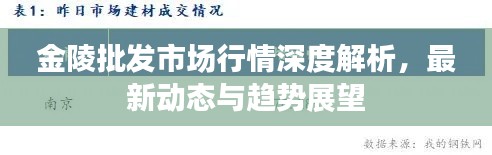 表1：昨日市场建材成交情况

金陵批发市场行情深度解析，最新动态与趋势展望

南京

数据来源：我的钢铁网